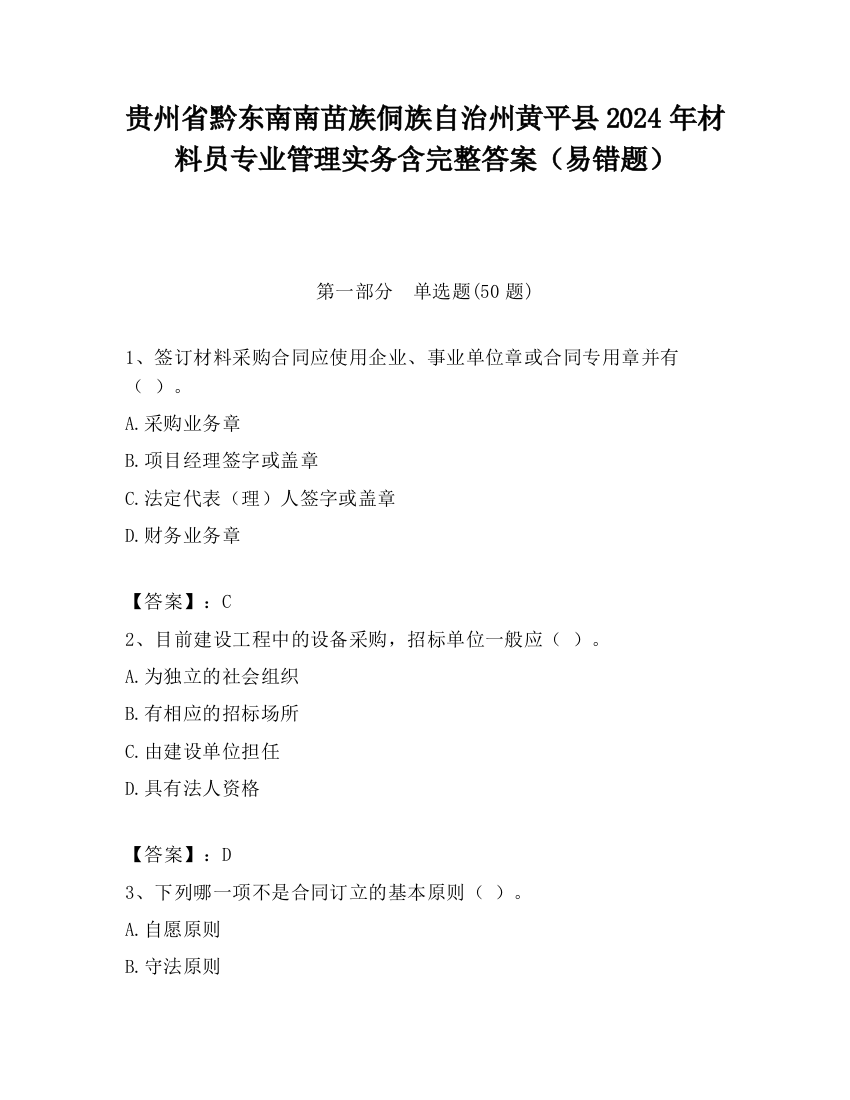 贵州省黔东南南苗族侗族自治州黄平县2024年材料员专业管理实务含完整答案（易错题）

第一部分　单选题(50题)

1、签订材料采购合同应使用企业、事业单位章或合同专用章并有（ ）。

A.采购业务章

B.项目经理签字或盖章

C.法定代表（理）人签字或盖章

D.财务业务章

【答案】：C

2、目前建设工程中的设备采购，招标单位一般应（ ）。

A.为独立的社会组织

B.有相应的招标场所

C.由建设单位担任

D.具有法人资格

【答案】：D

3、下列哪一项不是合同订立的基本原则（ ）。

A.自愿原则

B.守法原则